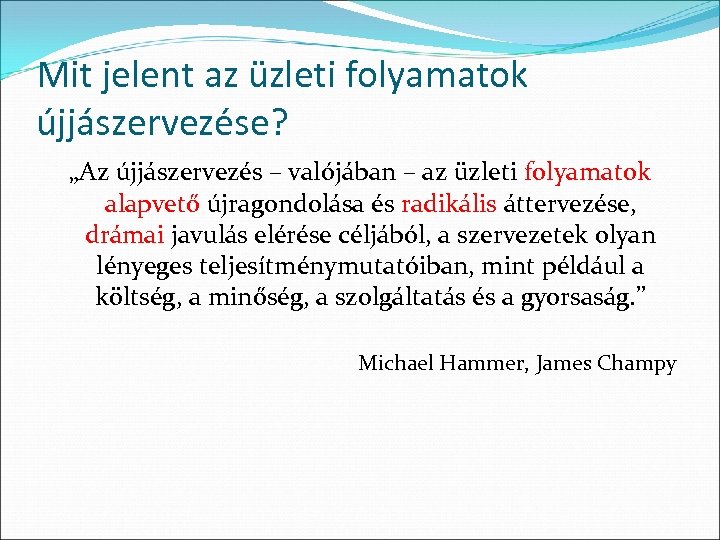 Mit jelent az üzleti folyamatok újjászervezése?

„Az újjászervezés – valójában – az üzleti folyamatok alapvető újragondolása és radikális áttervezése, drámai javulás elérése céljából, a szervezetek olyan lényeges teljesítménymutatóiban, mint például a költség, a minőség, a szolgáltatás és a gyorsaság."

Michael Hammer, James Champy